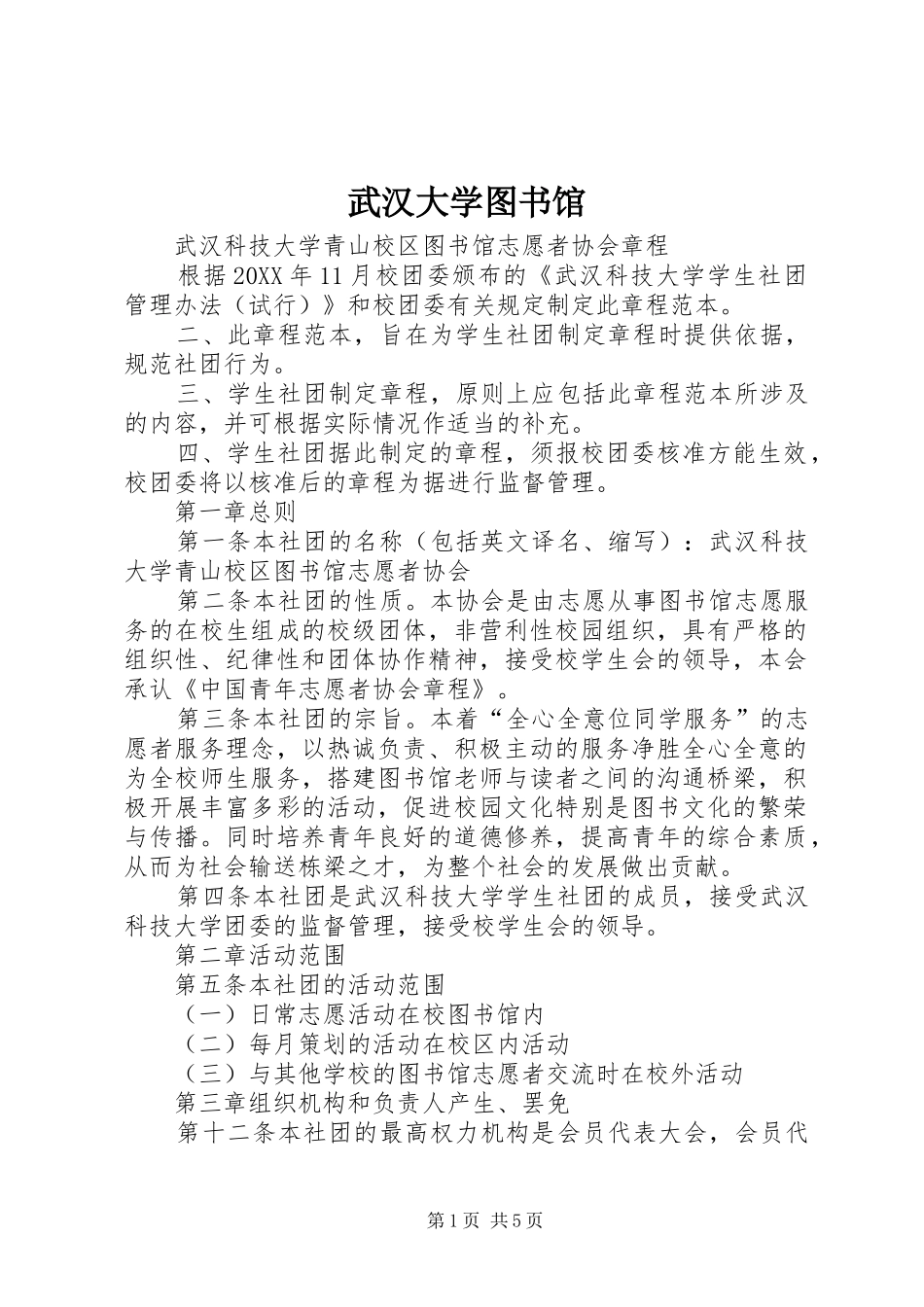 武汉大学图书馆

武汉科技大学青山校区图书馆志愿者协会章程

根据20XX年11月校团委颁布的《武汉科技大学学生社团管理办法（试行）》和校团委有关规定制定此章程范本。

二、此章程范本，旨在为学生社团制定章程时提供依据，规范社团行为。

三、学生社团制定章程，原则上应包括此章程范本所涉及的内容，并可根据实际情况作适当的补充。

四、学生社团据此制定的章程，须报校团委核准方能生效，校团委将以核准后的章程为据进行监督管理。

第一章总则

第一条本社团的名称（包括英文译名、缩写）：武汉科技大学青山校区图书馆志愿者协会

第二条本社团的性质。本协会是由志愿从事图书馆志愿服务的在校生组成的校级团体，非营利性校园组织，具有严格的组织性、纪律性和团体协作精神，接受校学生会的领导，本会承认《中国青年志愿者协会章程》。

第三条本社团的宗旨。本着“全心全意位同学服务”的志愿者服务理念，以热诚负责、积极主动的服务净胜全心全意的为全校师生服务，搭建图书馆老师与读者之间的沟通桥梁，积极开展丰富多彩的活动，促进校园文化特别是图书文化的繁荣与传播。同时培养青年良好的道德修养，提高青年的综合素质，从而为社会输送栋梁之才，为整个社会的发展做出贡献。

第四条本社团是武汉科技大学学生社团的成员，接受武汉科技大学团委的监督管理，接受校学生会的领导。

第二章活动范围

第五条本社团的活动范围

（一）日常志愿活动在校图书馆内

（二）每月策划的活动在校区内活动

（三）与其他学校的图书馆志愿者交流时在校外活动

第三章组织机构和负责人产生、罢免

第十二条本社团的最高权力机构是会员代表大会，会员代

第1页 共5页